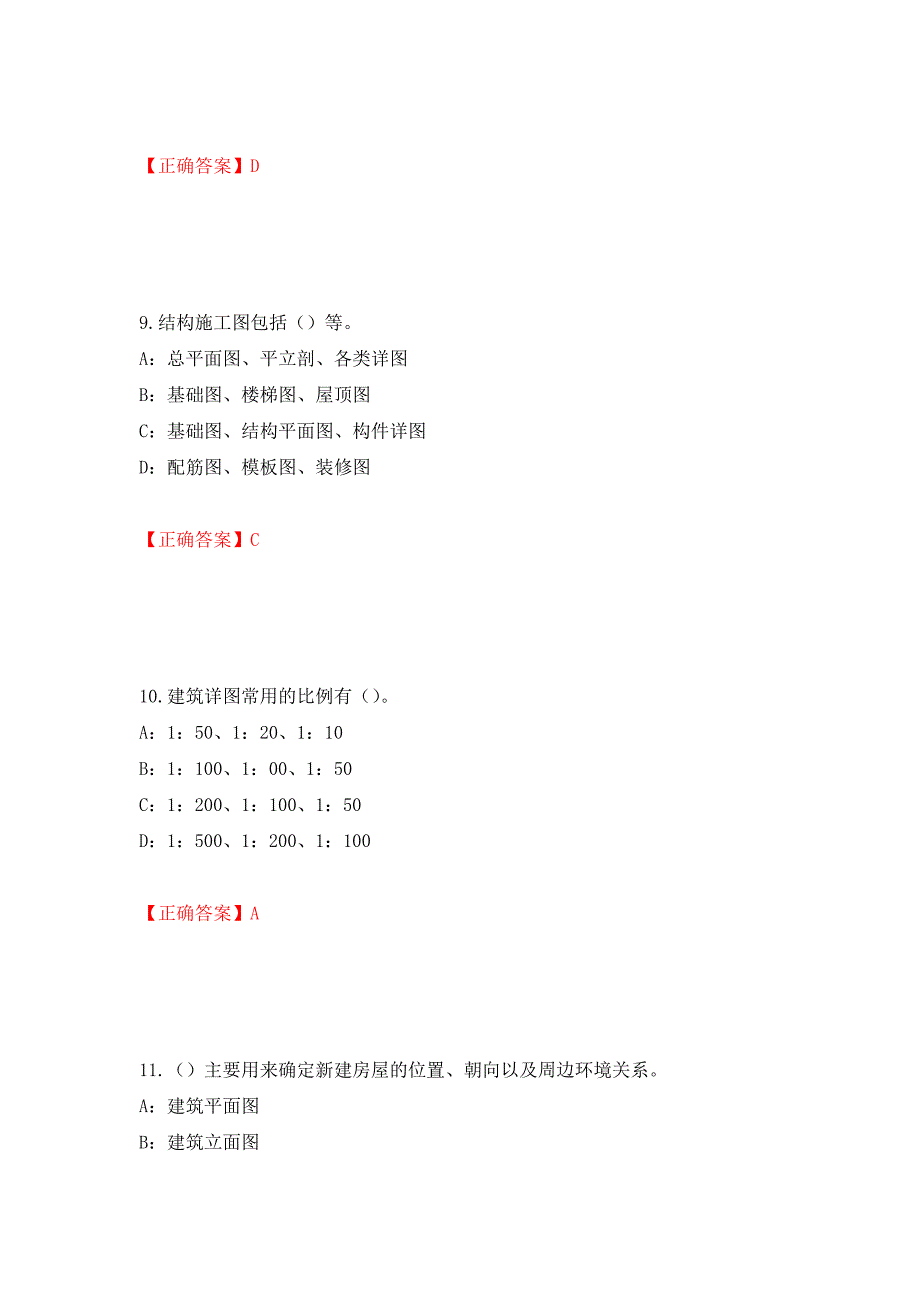 【正确答案】D

9. 结构施工图包括（）等。

A：总平面图、平立剖、各类详图

B：基础图、楼梯图、屋顶图

C：基础图、结构平面图、构件详图

D：配筋图、模板图、装修图

【正确答案】C

10. 建筑详图常用的比例有（）。

A：1：50、1：20、1：10

B：1：100、1：00、1：50

C：1：200、1：100、1：50

D：1：500、1：200、1：100

【正确答案】A

11. （）主要用来确定新建房屋的位置、朝向以及周边环境关系。

A：建筑平面图

B：建筑立面图